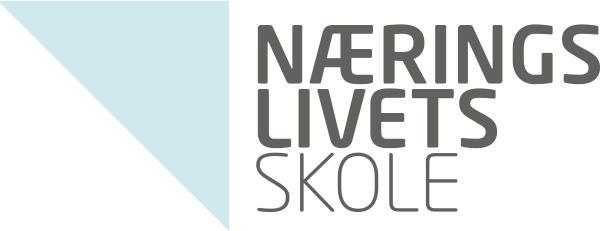 NÆRINGS
LIVETS
SKOLE